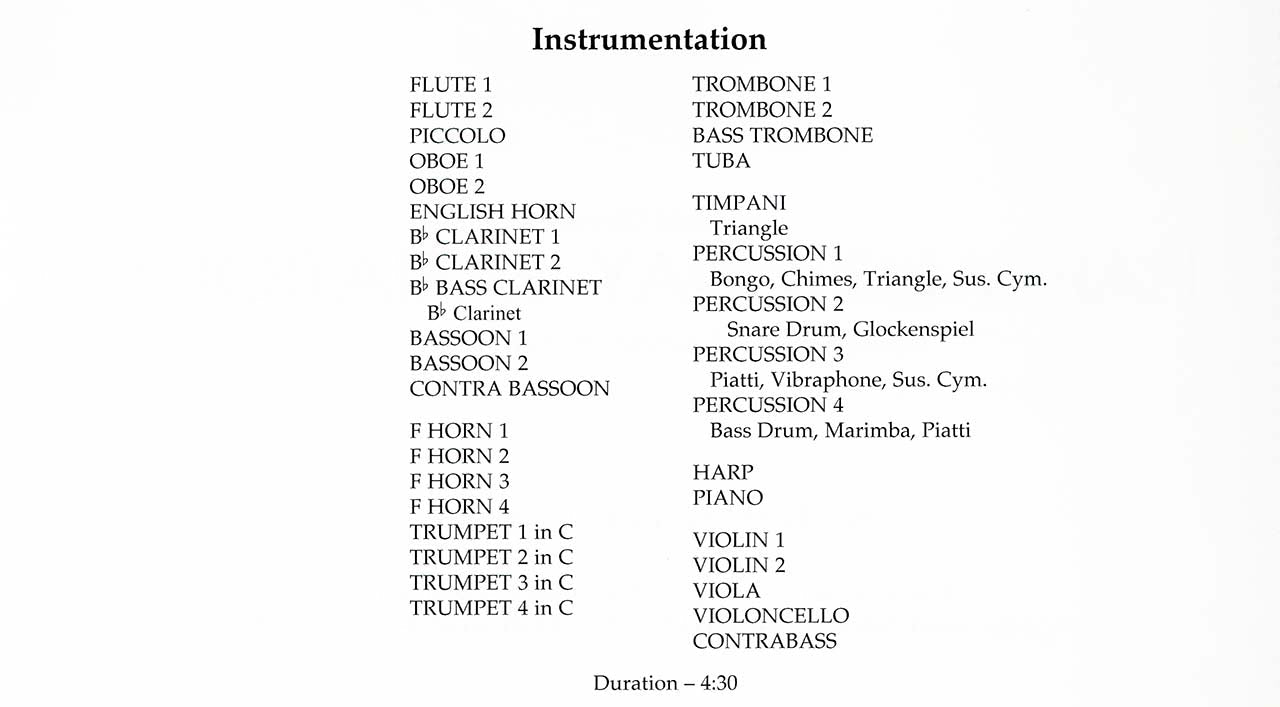 Instrumentation

FLUTE 1
FLUTE 2
PICCOLO
OBOE 1
OBOE 2
ENGLISH HORN
B♭ CLARINET 1
B♭ CLARINET 2
B♭ BASS CLARINET
B♭ Clarinet
BASSOON 1
BASSOON 2
CONTRA BASSOON

F HORN 1
F HORN 2
F HORN 3
F HORN 4
TRUMPET 1 in C
TRUMPET 2 in C
TRUMPET 3 in C
TRUMPET 4 in C

TROMBONE 1
TROMBONE 2
BASS TROMBONE
TUBA

TIMPANI
Triangle
PERCUSSION 1
Bongo, Chimes, Triangle, Sus. Cym.
PERCUSSION 2
Snare Drum, Glockenspiel
PERCUSSION 3
Piatti, Vibraphone, Sus. Cym.
PERCUSSION 4
Bass Drum, Marimba, Piatti

HARP
PIANO

VIOLIN 1
VIOLIN 2
VIOLA
VIOLONCELLO
CONTRABASS

Duration – 4:30